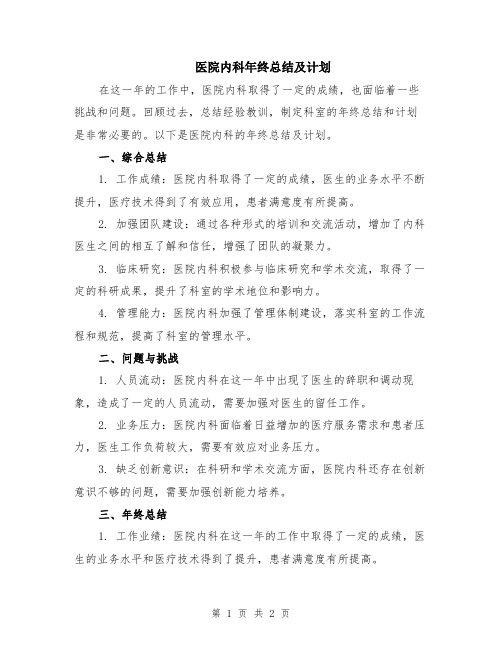 医院内科年终总结及计划

在这一年的工作中，医院内科取得了一定的成绩，也面临着一些挑战和问题。回顾过去，总结经验教训，制定科室的年终总结和计划是非常必要的。以下是医院内科的年终总结及计划。

一、综合总结

1. 工作成绩：医院内科取得了一定的成绩，医生的业务水平不断提升，医疗技术得到了有效应用，患者满意度有所提高。

2. 加强团队建设：通过各种形式的培训和交流活动，增加了内科医生之间的相互了解和信任，增强了团队的凝聚力。

3. 临床研究：医院内科积极参与临床研究和学术交流，取得了一定的科研成果，提升了科室的学术地位和影响力。

4. 管理能力：医院内科加强了管理体制建设，落实科室的工作流程和规范，提高了科室的管理水平。

二、问题与挑战

1. 人员流动：医院内科在这一年中出现了医生的辞职和调动现象，造成了一定的人员流动，需要加强对医生的留任工作。

2. 业务压力：医院内科面临着日益增加的医疗服务需求和患者压力，医生工作负荷较大，需要有效应对业务压力。

3. 缺乏创新意识：在科研和学术交流方面，医院内科还存在创新意识不够的问题，需要加强创新能力培养。

三、年终总结

1. 工作业绩：医院内科在这一年的工作中取得了一定的成绩，医生的业务水平和医疗技术得到了提升，患者满意度有所提高。

第 1 页 共 2 页